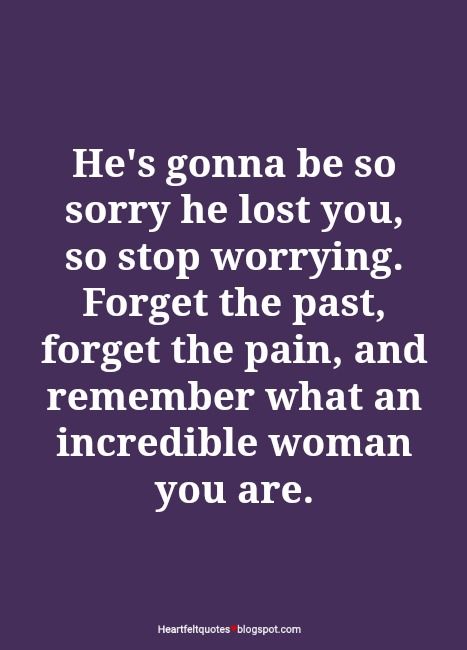 He's gonna be so sorry he lost you, so stop worrying. Forget the past, forget the pain, and remember what an incredible woman you are.

Heartfeltquotes blogspot.com